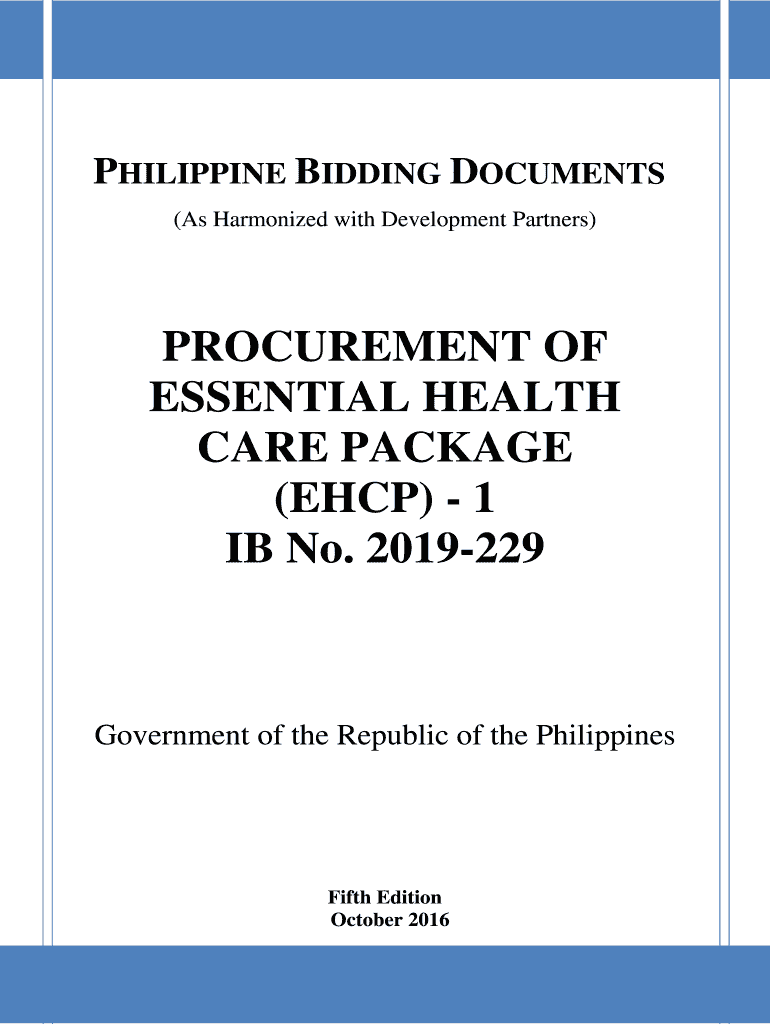 PHILIPPINE BIDDING DOCUMENTS
(As Harmonized with Development Partners)

PROCUREMENT OF ESSENTIAL HEALTH CARE PACKAGE (EHCP) - 1
IB No. 2019-229

Government of the Republic of the Philippines

Fifth Edition
October 2016